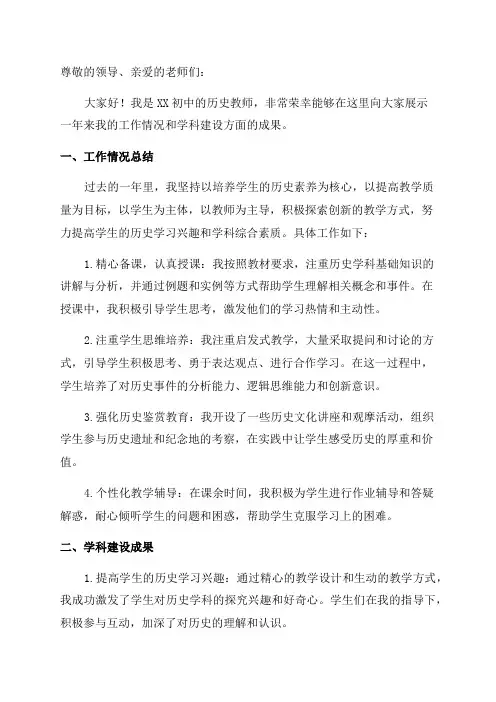 尊敬的领导、亲爱的老师们：

大家好！我是XX初中的历史教师，非常荣幸能够在这里向大家展示一年来我的工作情况和学科建设方面的成果。

一、工作情况总结

过去的一年里，我坚持以培养学生的历史素养为核心，以提高教学质量为目标，以学生为主体，以教师为主导，积极探索创新的教学方式，努力提高学生的历史学习兴趣和学科综合素质。具体工作如下：

1.精心备课，认真授课：我按照教材要求，注重历史学科基础知识的讲解与分析，并通过例题和实例等方式帮助学生理解相关概念和事件。在授课中，我积极引导学生思考，激发他们的学习热情和主动性。

2.注重学生思维培养：我注重启发式教学，大量采取提问和讨论的方式，引导学生积极思考、勇于表达观点、进行合作学习。在这一过程中，学生培养了对历史事件的分析能力、逻辑思维能力和创新意识。

3.强化历史鉴赏教育：我开设了一些历史文化讲座和观摩活动，组织学生参与历史遗址和纪念地的考察，在实践中让学生感受历史的厚重和价值。

4.个性化教学辅导：在课余时间，我积极为学生进行作业辅导和答疑解惑，耐心倾听学生的问题和困惑，帮助学生克服学习上的困难。

二、学科建设成果

1.提高学生的历史学习兴趣：通过精心的教学设计和生动的教学方式，我成功激发了学生对历史学科的探究兴趣和好奇心。学生们在我的指导下，积极参与互动，加深了对历史的理解和认识。